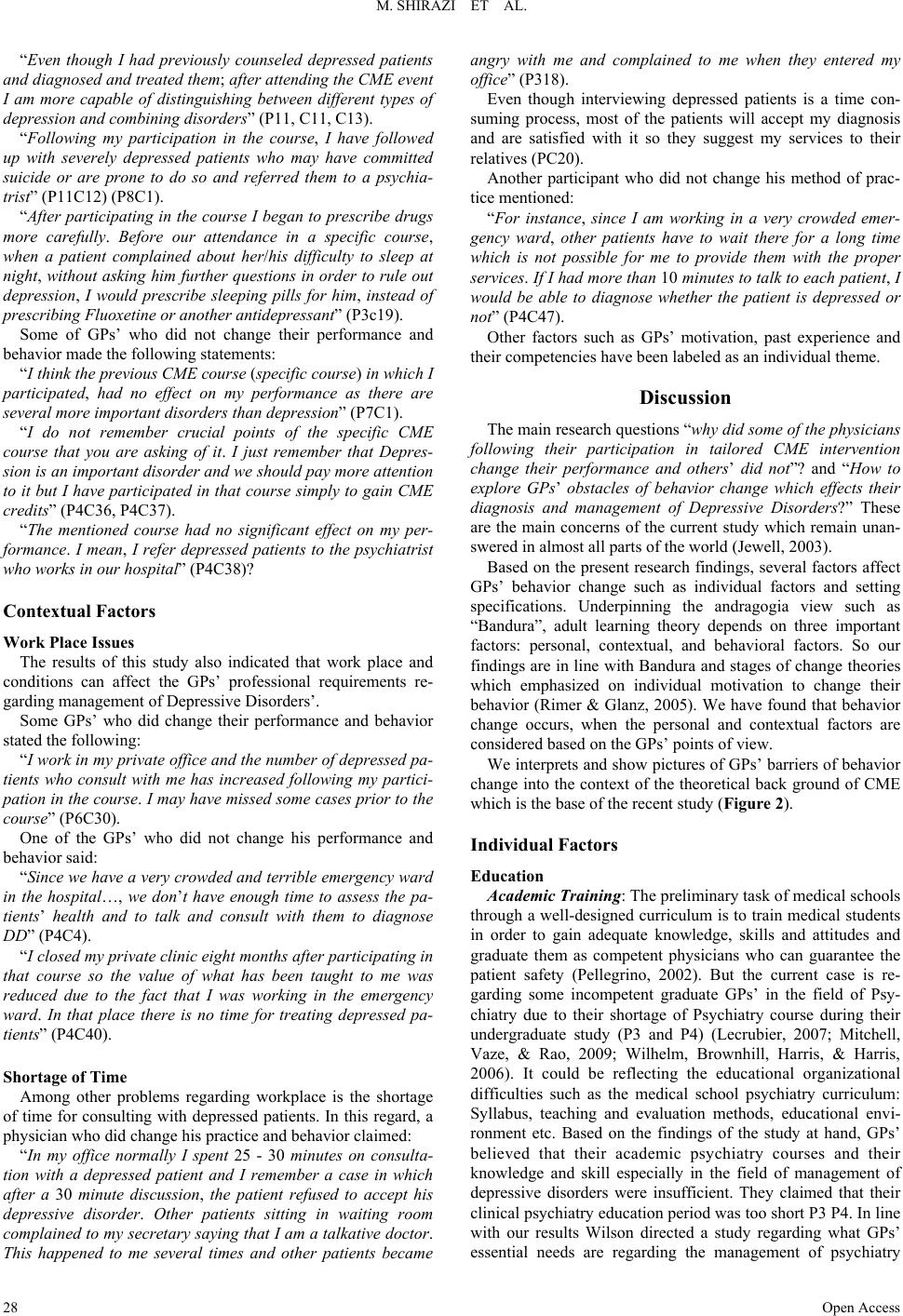 M. SHIRAZI ET AL.

"Even though I had previously counseled depressed patients and diagnosed and treated them; after attending the CME event I am more capable of distinguishing between different types of depression and combining disorders" (P11, C11, C13).

"Following my participation in the course, I have followed up with severely depressed patients who may have committed suicide or are prone to do so and referred them to a psychiatrist" (P11C12) (P8C1).

"After participating in the course I began to prescribe drugs more carefully. Before our attendance in a specific course, when a patient complained about her/his difficulty to sleep at night, without asking him further questions in order to rule out depression, I would prescribe sleeping pills for him, instead of prescribing Fluoxetine or another antidepressant" (P3c19).

Some of GPs' who did not change their performance and behavior made the following statements:

"I think the previous CME course (specific course) in which I participated, had no effect on my performance as there are several more important disorders than depression" (P7C1).

"I do not remember crucial points of the specific CME course that you are asking of it. I just remember that Depression is an important disorder and we should pay more attention to it but I have participated in that course simply to gain CME credits" (P4C36, P4C37).

"The mentioned course had no significant effect on my performance. I mean, I refer depressed patients to the psychiatrist who works in our hospital" (P4C38)?

Contextual Factors

Work Place Issues

The results of this study also indicated that work place and conditions can affect the GPs' professional requirements regarding management of Depressive Disorders'.

Some GPs' who did change their performance and behavior stated the following:

"I work in my private office and the number of depressed patients who consult with me has increased following my participation in the course. I may have missed some cases prior to the course" (P6C30).

One of the GPs' who did not change his performance and behavior said:

"Since we have a very crowded and terrible emergency ward in the hospital…, we don't have enough time to assess the patients' health and to talk and consult with them to diagnose DD" (P4C4).

"I closed my private clinic eight months after participating in that course so the value of what has been taught to me was reduced due to the fact that I was working in the emergency ward. In that place there is no time for treating depressed patients" (P4C40).

Shortage of Time

Among other problems regarding workplace is the shortage of time for consulting with depressed patients. In this regard, a physician who did change his practice and behavior claimed:

"In my office normally I spent 25 - 30 minutes on consultation with a depressed patient and I remember a case in which after a 30 minute discussion, the patient refused to accept his depressive disorder. Other patients sitting in waiting room complained to my secretary saying that I am a talkative doctor. This happened to me several times and other patients became angry with me and complained to me when they entered my office" (P318).

Even though interviewing depressed patients is a time consuming process, most of the patients will accept my diagnosis and are satisfied with it so they suggest my services to their relatives (PC20).

Another participant who did not change his method of practice mentioned:

"For instance, since I am working in a very crowded emergency ward, other patients have to wait there for a long time which is not possible for me to provide them with the proper services. If I had more than 10 minutes to talk to each patient, I would be able to diagnose whether the patient is depressed or not" (P4C47).

Other factors such as GPs' motivation, past experience and their competencies have been labeled as an individual theme.

Discussion

The main research questions "why did some of the physicians following their participation in tailored CME intervention change their performance and others' did not"? and "How to explore GPs' obstacles of behavior change which effects their diagnosis and management of Depressive Disorders?" These are the main concerns of the current study which remain unanswered in almost all parts of the world (Jewell, 2003).

Based on the present research findings, several factors affect GPs' behavior change such as individual factors and setting specifications. Underpinning the andragogia view such as "Bandura", adult learning theory depends on three important factors: personal, contextual, and behavioral factors. So our findings are in line with Bandura and stages of change theories which emphasized on individual motivation to change their behavior (Rimer & Glanz, 2005). We have found that behavior change occurs, when the personal and contextual factors are considered based on the GPs' points of view.

We interprets and show pictures of GPs' barriers of behavior change into the context of the theoretical back ground of CME which is the base of the recent study (Figure 2).

Individual Factors

Education

Academic Training: The preliminary task of medical schools through a well-designed curriculum is to train medical students in order to gain adequate knowledge, skills and attitudes and graduate them as competent physicians who can guarantee the patient safety (Pellegrino, 2002). But the current case is regarding some incompetent graduate GPs' in the field of Psychiatry due to their shortage of Psychiatry course during their undergraduate study (P3 and P4) (Lecrubier, 2007; Mitchell, Vaze, & Rao, 2009; Wilhelm, Brownhill, Harris, & Harris, 2006). It could be reflecting the educational organizational difficulties such as the medical school psychiatry curriculum: Syllabus, teaching and evaluation methods, educational environment etc. Based on the findings of the study at hand, GPs' believed that their academic psychiatry courses and their knowledge and skill especially in the field of management of depressive disorders were insufficient. They claimed that their clinical psychiatry education period was too short P3 P4. In line with our results Wilson directed a study regarding what GPs' essential needs are regarding the management of psychiatry

28

Open Access